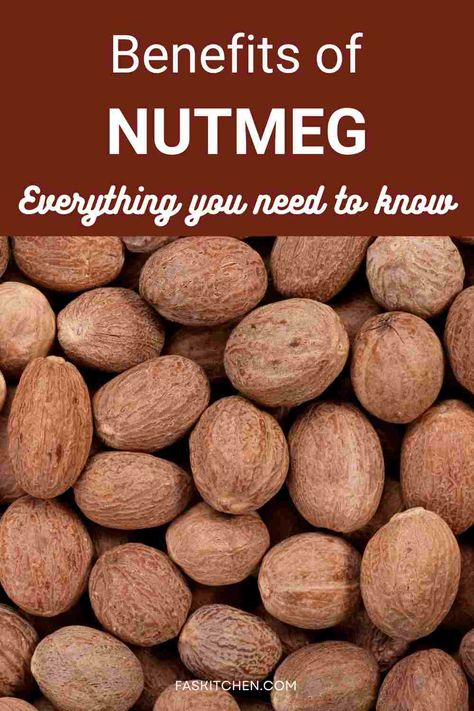 Benefits of
NUTMEG
Everything you need to know

FASKITCHEN.COM